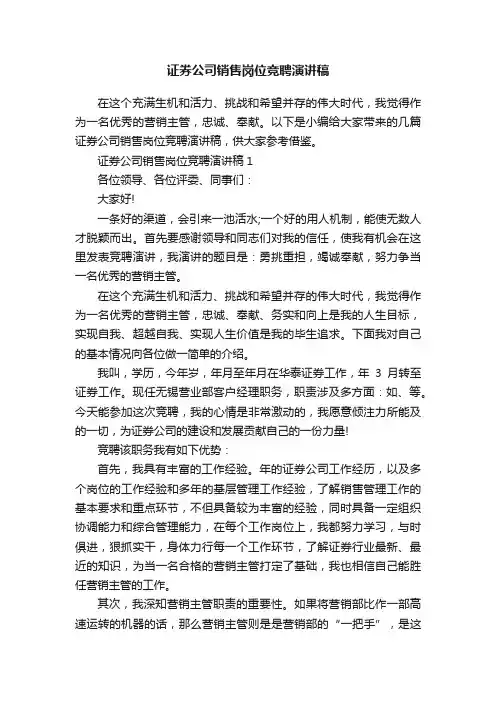 证券公司销售岗位竞聘演讲稿

在这个充满生机和活力、挑战和希望并存的伟大时代，我觉得作为一名优秀的营销主管，忠诚、奉献。以下是小编给大家带来的几篇证券公司销售岗位竞聘演讲稿，供大家参考借鉴。

证券公司销售岗位竞聘演讲稿 1

各位领导、各位评委、同事们：

大家好!

一条好的渠道，会引来一池活水;一个好的用人机制，能使无数人才脱颖而出。首先要感谢领导和同志们对我的信任，使我有机会在这里发表竞聘演讲，我演讲的题目是：勇挑重担，竭诚奉献，努力争当一名优秀的营销主管。

在这个充满生机和活力、挑战和希望并存的伟大时代，我觉得作为一名优秀的营销主管，忠诚、奉献、务实和向上是我的人生目标，实现自我、超越自我、实现人生价值是我的毕生追求。下面我对自己的基本情况向各位做一简单的介绍。

我叫，学历，今年岁，年月至年月在华泰证券工作，年 3 月转至证券工作。现任无锡营业部客户经理职务，职责涉及多方面：如、等。今天能参加这次竞聘，我的心情是非常激动的，我愿意倾注力所能及的一切，为证券公司的建设和发展贡献自己的一份力量!

竞聘该职务我有如下优势：

首先，我具有丰富的工作经验。年的证券公司工作经历，以及多个岗位的工作经验和多年的基层管理工作经验，了解销售管理工作的基本要求和重点环节，不但具备较为丰富的经验，同时具备一定组织协调能力和综合管理能力，在每个工作岗位上，我都努力学习，与时俱进，狠抓实干，身体力行每一个工作环节，了解证券行业最新、最近的知识，为当一名合格的营销主管打定了基础，我也相信自己能胜任营销主管的工作。

其次，我深知营销主管职责的重要性。如果将营销部比作一部高速运转的机器的话，那么营销主管则是是营销部的“一把手”，是这